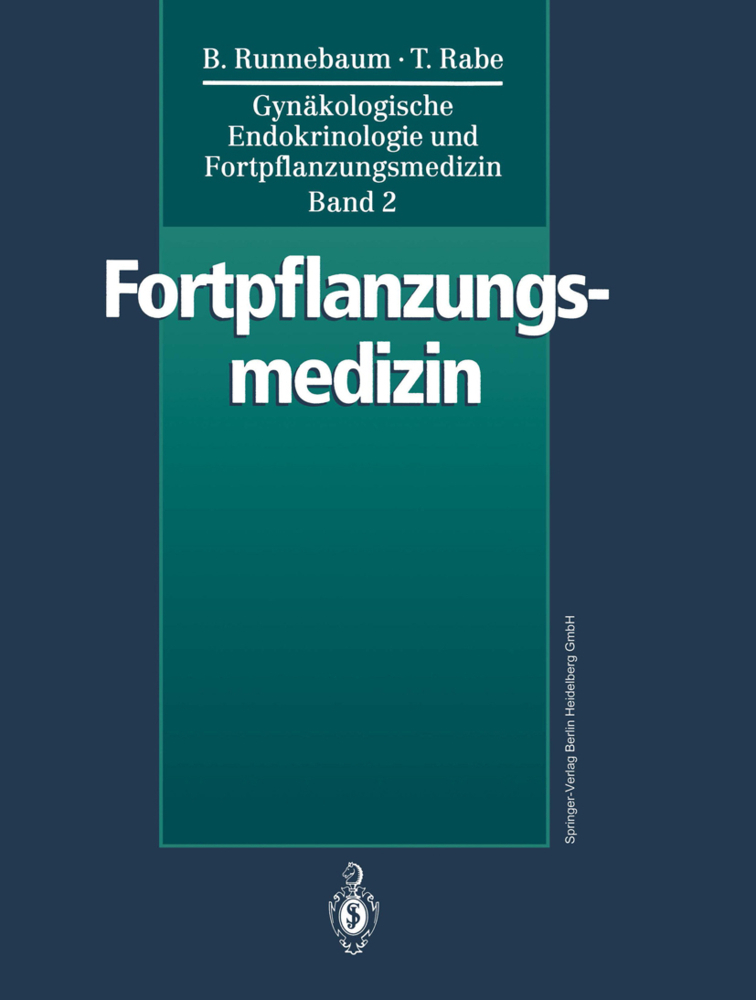 B. Runnebaum · T. Rabe

Gynäkologische Endokrinologie und Fortpflanzungsmedizin Band 2

Fortpflanzungsmedizin

Springer-Verlag Berlin Heidelberg GmbH